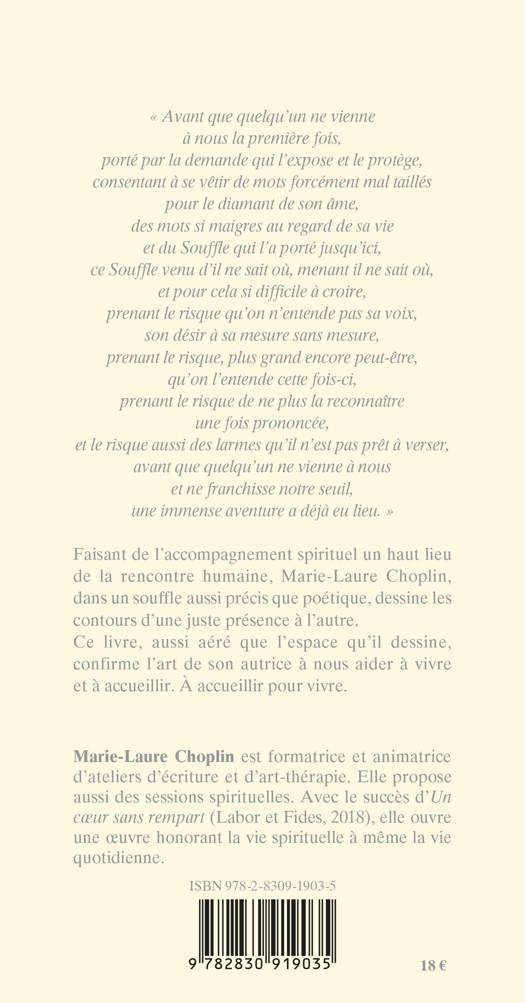 « Avant que quelqu'un ne vienne à nous la première fois, porté par la demande qui l'expose et le protège, consentant à se vêtir de mots forcément mal taillés pour le diamant de son âme, des mots si maigres au regard de sa vie et du Souffle qui l'a porté jusqu'ici, ce Souffle venu d'il ne sait où, menant il ne sait où, et pour cela si difficile à croire, prenant le risque qu'on n'entende pas sa voix, son désir à sa mesure sans mesure, prenant le risque, plus grand encore peut-être, qu'on l'entende cette fois-ci, prenant le risque de ne plus la reconnaître une fois prononcée, et le risque aussi des larmes qu'il n'est pas prêt à verser, avant que quelqu'un ne vienne à nous et ne franchisse notre seuil, une immense aventure a déjà eu lieu. »

Faisant de l'accompagnement spirituel un haut lieu de la rencontre humaine, Marie-Laure Choplin, dans un souffle aussi précis que poétique, dessine les contours d'une juste présence à l'autre.
Ce livre, aussi aéré que l'espace qu'il dessine, confirme l'art de son autrice à nous aider à vivre et à accueillir. À accueillir pour vivre.

Marie-Laure Choplin est formatrice et animatrice d'ateliers d'écriture et d'art-thérapie. Elle propose aussi des sessions spirituelles. Avec le succès d'Un cœur sans rempart (Labor et Fides, 2018), elle ouvre une œuvre honorant la vie spirituelle à même la vie quotidienne.

ISBN 978-2-8309-1903-5

9 782830 919035

18 €